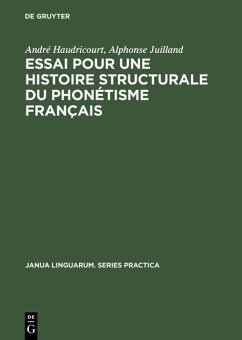 DE GRUYTER

André Haudricourt, Alphonse Juilland

ESSAI POUR UNE HISTOIRE STRUCTURALE DU PHONÉTISME FRANÇAIS

JANUA LINGUARUM. SERIES PRACTICA

DE
G